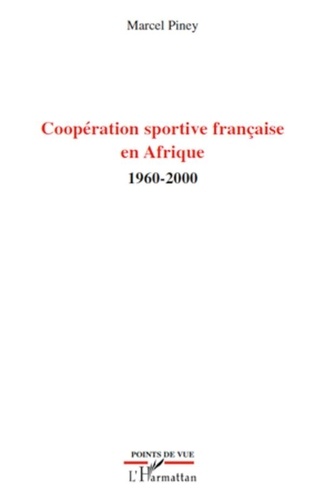 Marcel Piney

Coopération sportive française en Afrique

1960-2000

POINTS DE VUE

L'Harmattan